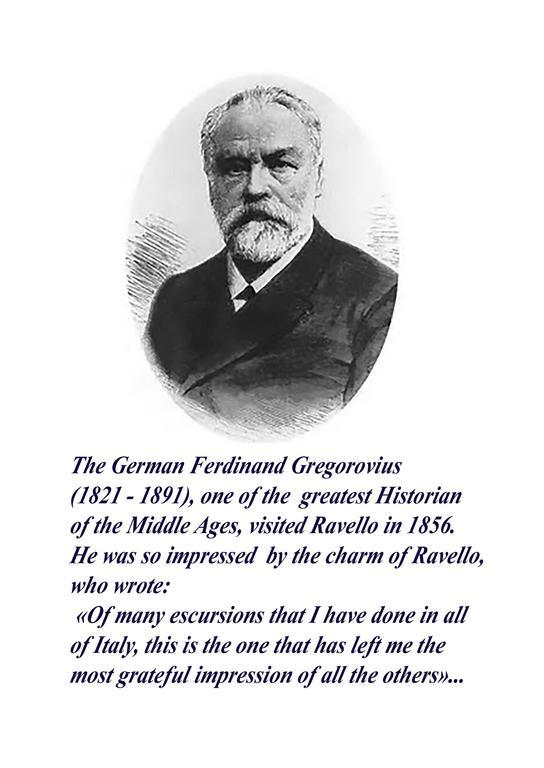 The German Ferdinand Gregorovius (1821 - 1891), one of the greatest Historian of the Middle Ages, visited Ravello in 1856. He was so impressed by the charm of Ravello, who wrote:
«Of many escursions that I have done in all of Italy, this is the one that has left me the most grateful impression of all the others»...